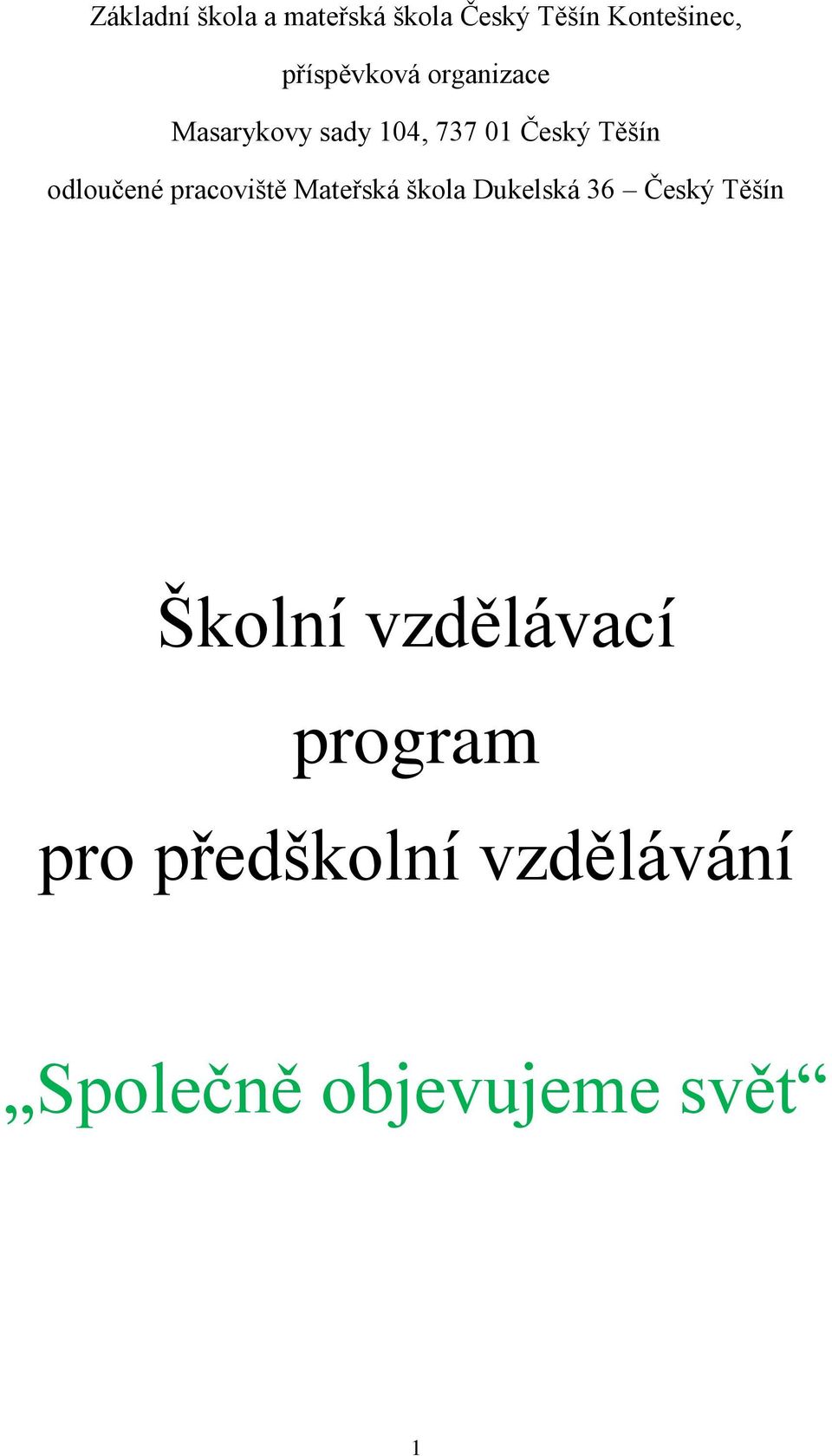 Základní škola a mateřská škola Český Těšín Kontešinec,

příspěvková organizace

Masarykovy sady 104, 737 01 Český Těšín

odloučené pracoviště Mateřská škola Dukelská 36 – Český Těšín

Školní vzdělávací program pro předškolní vzdělávání

„Společně objevujeme svět“

1